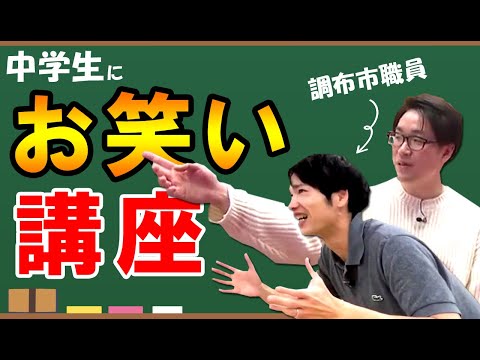 中学生に
お笑い
講座

調布市職員